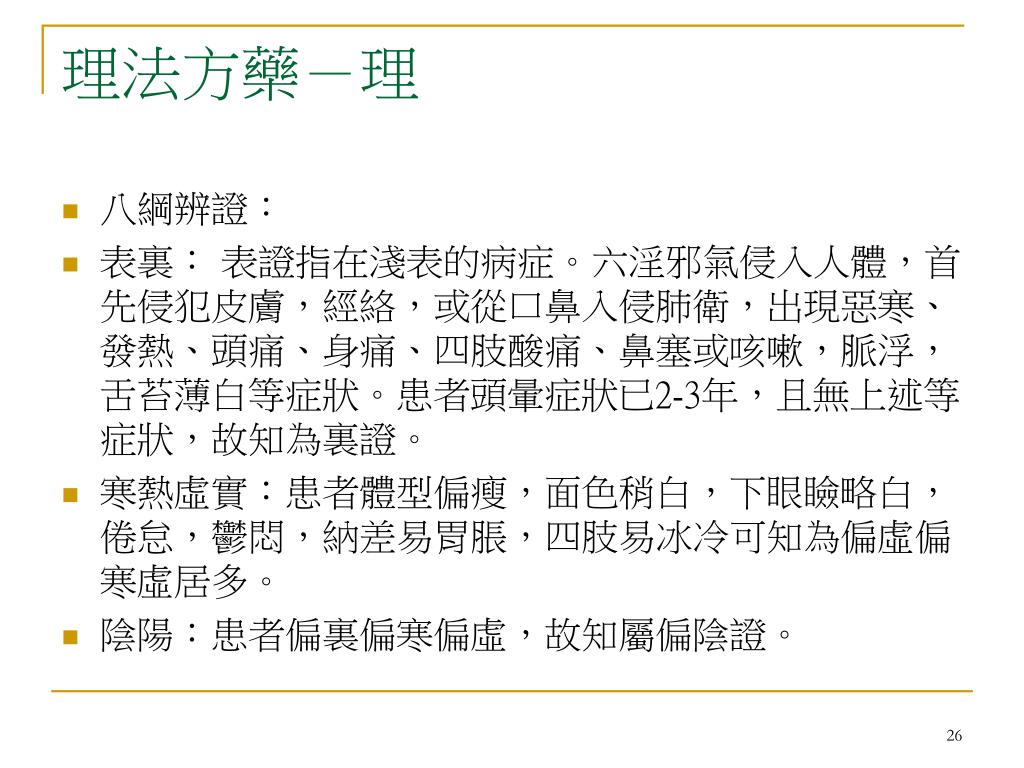 理法方藥－理

八綱辨證：

表裏： 表證指在淺表的病症。六淫邪氣侵入人體，首先侵犯皮膚，經絡，或從口鼻入侵肺衛，出現惡寒、發熱、頭痛、身痛、四肢酸痛、鼻塞或咳嗽，脈浮，舌苔薄白等症狀。患者頭暈症狀已2-3年，且無上述等症狀，故知為裏證。

寒熱虛實：患者體型偏瘦，面色稍白，下眼瞼略白，倦怠，鬱悶，納差易胃脹，四肢易冰冷可知為偏虛偏寒虛居多。

陰陽：患者偏裏偏寒偏虛，故知屬偏陰證。

26